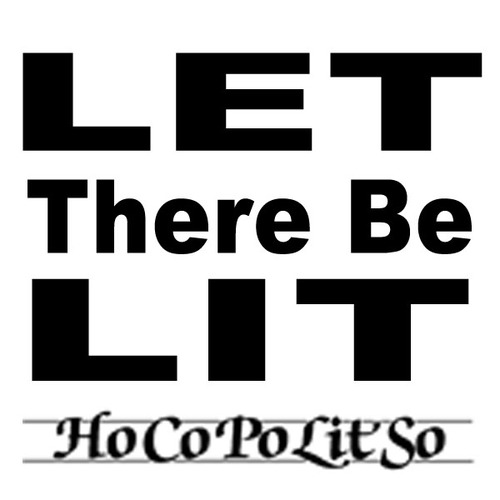 LET
There Be
LIT

HoCoPoLitSo